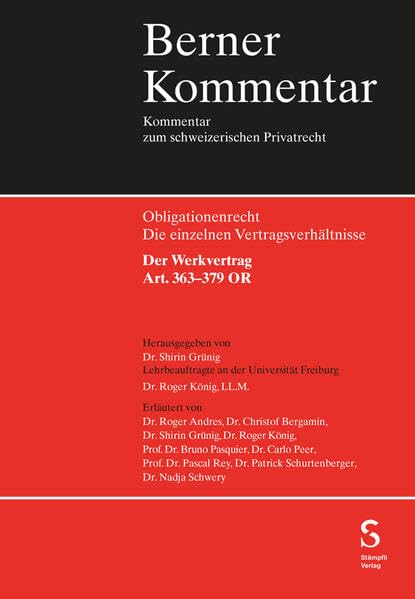 Berner Kommentar

Kommentar zum schweizerischen Privatrecht

Obligationenrecht
Die einzelnen Vertragsverhältnisse

Der Werkvertrag
Art. 363–379 OR

Herausgegeben von
Dr. Shirin Grünig
Lehrbeauftragte an der Universität Freiburg
Dr. Roger König, LL.M.

Erläutert von
Dr. Roger Andres, Dr. Christof Bergamin, Dr. Shirin Grünig, Dr. Roger König, Prof. Dr. Bruno Pasquier, Dr. Carlo Peer, Prof. Dr. Pascal Rey, Dr. Patrick Schurtenberger, Dr. Nadja Schwery

S
Stämpfli
Verlag